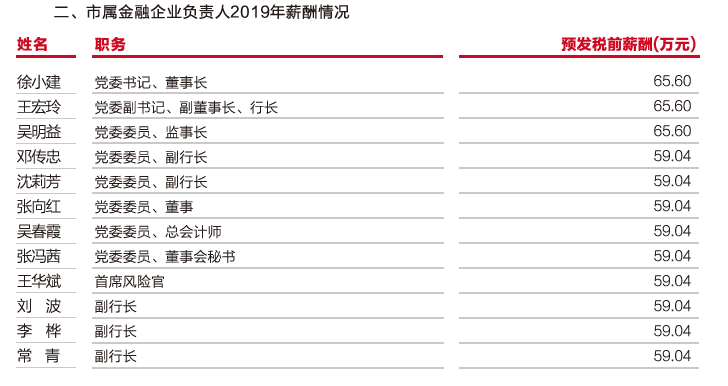 二、市属金融企业负责人2019年薪酬情况

| 姓名 | 职务 | 预发税前薪酬(万元) |
|---|---|---|
| 徐小建 | 党委书记、董事长 | 65.60 |
| 王宏玲 | 党委副书记、副董事长、行长 | 65.60 |
| 吴明益 | 党委委员、监事长 | 65.60 |
| 邓传忠 | 党委委员、副行长 | 59.04 |
| 沈莉芳 | 党委委员、副行长 | 59.04 |
| 张向红 | 党委委员、董事 | 59.04 |
| 吴春霞 | 党委委员、总会计师 | 59.04 |
| 张冯茜 | 党委委员、董事会秘书 | 59.04 |
| 王华斌 | 首席风险官 | 59.04 |
| 刘 波 | 副行长 | 59.04 |
| 李 桦 | 副行长 | 59.04 |
| 常 青 | 副行长 | 59.04 |